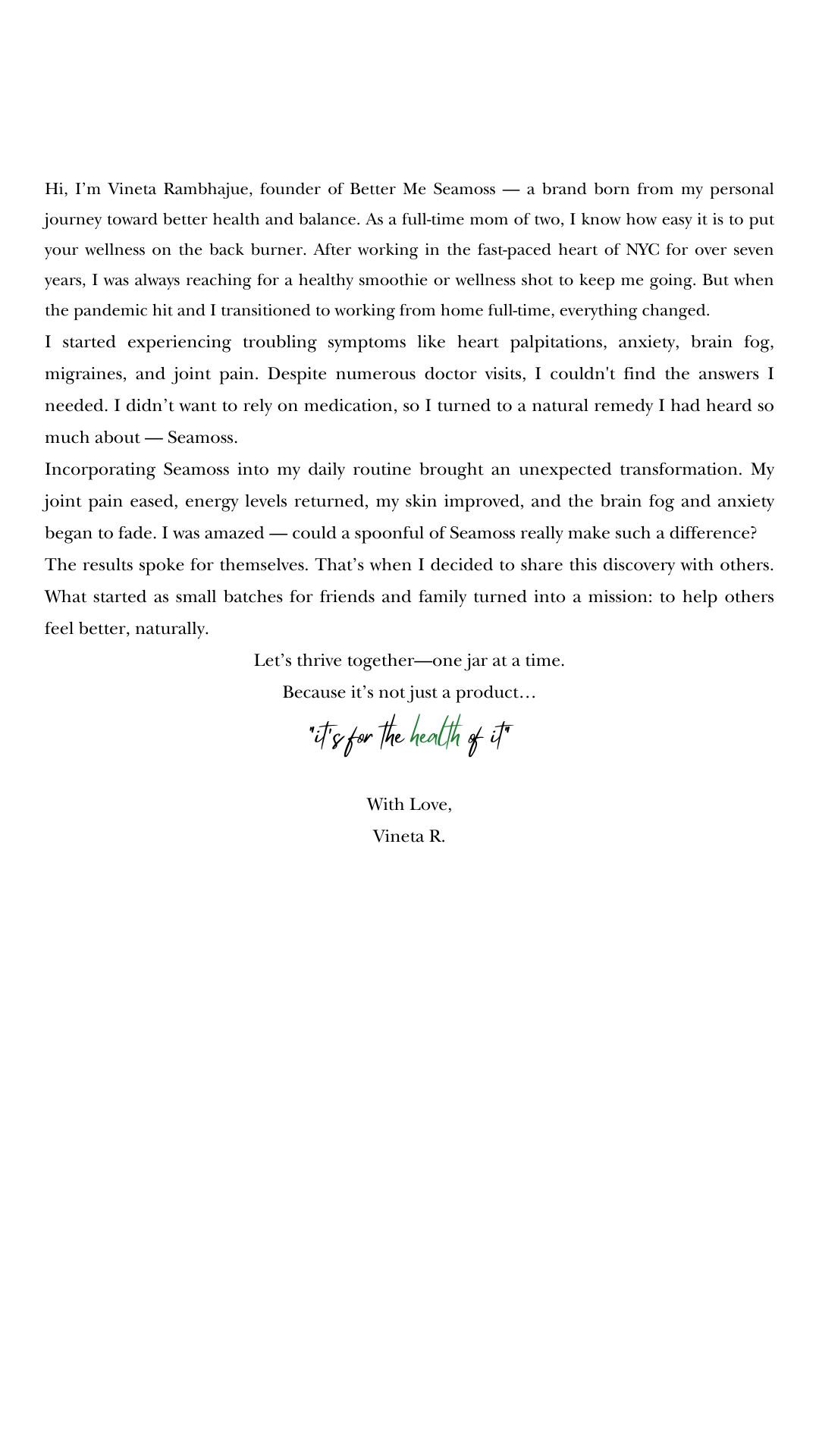 Hi, I’m Vineta Rambhajue, founder of Better Me Seamoss — a brand born from my personal journey toward better health and balance. As a full-time mom of two, I know how easy it is to put your wellness on the back burner. After working in the fast-paced heart of NYC for over seven years, I was always reaching for a healthy smoothie or wellness shot to keep me going. But when the pandemic hit and I transitioned to working from home full-time, everything changed.

I started experiencing troubling symptoms like heart palpitations, anxiety, brain fog, migraines, and joint pain. Despite numerous doctor visits, I couldn't find the answers I needed. I didn’t want to rely on medication, so I turned to a natural remedy I had heard so much about — Seamoss.

Incorporating Seamoss into my daily routine brought an unexpected transformation. My joint pain eased, energy levels returned, my skin improved, and the brain fog and anxiety began to fade. I was amazed — could a spoonful of Seamoss really make such a difference?

The results spoke for themselves. That’s when I decided to share this discovery with others. What started as small batches for friends and family turned into a mission: to help others feel better, naturally.

Let’s thrive together—one jar at a time.

Because it’s not just a product…

"it's for the health of it"

With Love,

Vineta R.